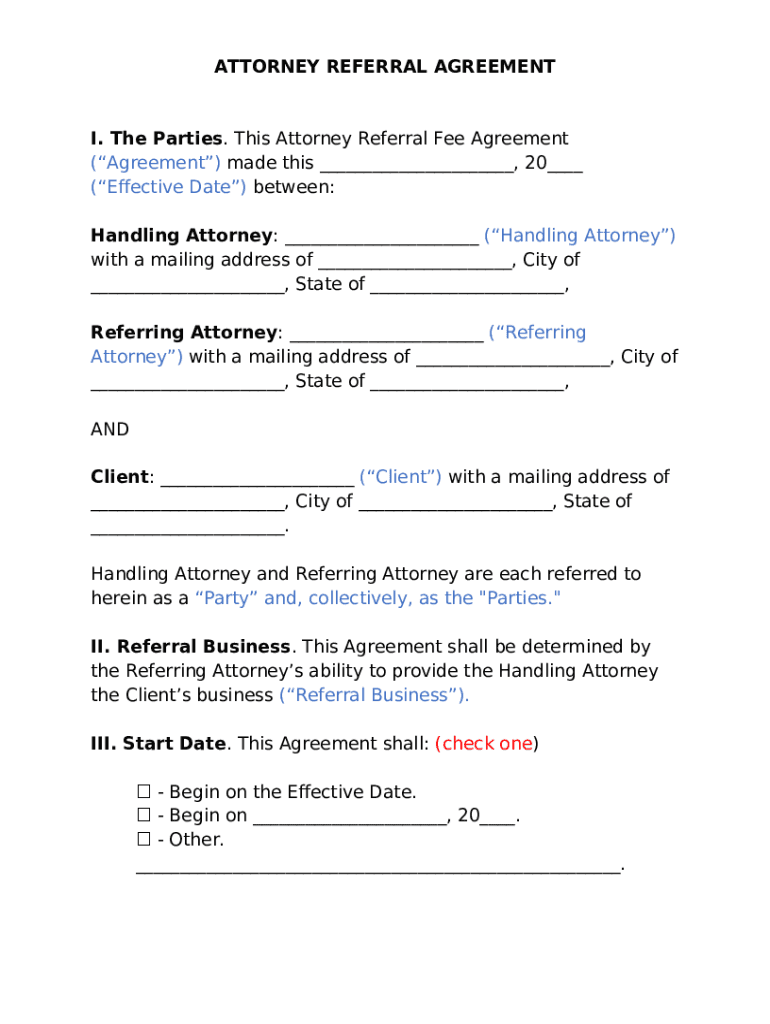 ATTORNEY REFERRAL AGREEMENT

I. The Parties. This Attorney Referral Fee Agreement (“Agreement”) made this ____________________, 20____ (“Effective Date”) between:

Handling Attorney: ____________________ (“Handling Attorney”) with a mailing address of ____________________, City of ____________________, State of ____________________,

Referring Attorney: ____________________ (“Referring Attorney”) with a mailing address of ____________________, City of ____________________, State of ____________________,

AND

Client: ____________________ (“Client”) with a mailing address of ____________________, City of ____________________, State of ____________________.

Handling Attorney and Referring Attorney are each referred to herein as a “Party” and, collectively, as the "Parties."

II. Referral Business. This Agreement shall be determined by the Referring Attorney’s ability to provide the Handling Attorney the Client’s business (“Referral Business”).

III. Start Date. This Agreement shall: (check one)

☐ - Begin on the Effective Date.
☐ - Begin on ____________________, 20____.
☐ - Other. __________________________________________________.